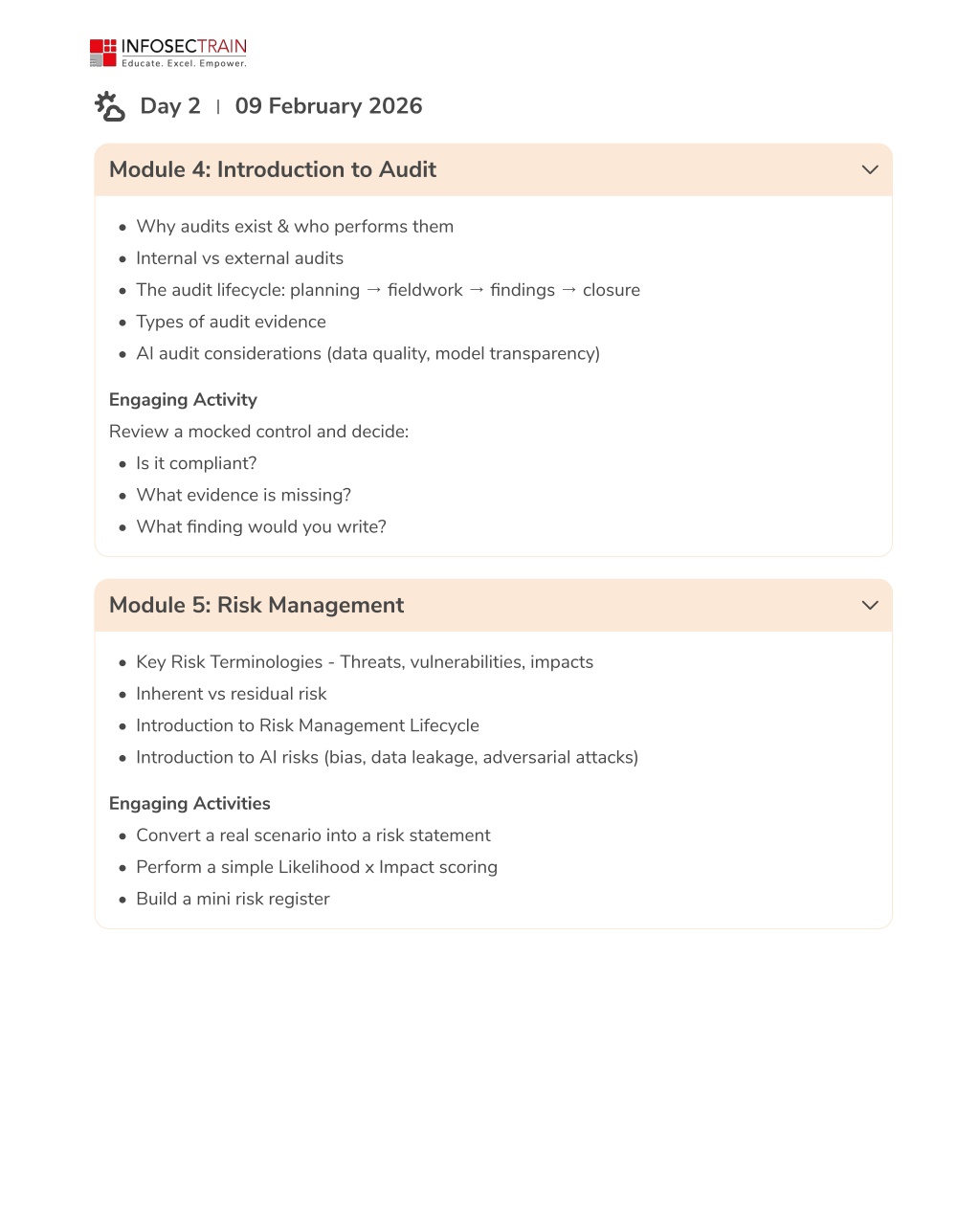 INFOSECTRAIN
Educate. Excel. Empower.

Day 2 | 09 February 2026

Module 4: Introduction to Audit

- Why audits exist & who performs them
- Internal vs external audits
- The audit lifecycle: planning → fieldwork → findings → closure
- Types of audit evidence
- AI audit considerations (data quality, model transparency)

Engaging Activity

Review a mocked control and decide:

- Is it compliant?
- What evidence is missing?
- What finding would you write?

Module 5: Risk Management

- Key Risk Terminologies - Threats, vulnerabilities, impacts
- Inherent vs residual risk
- Introduction to Risk Management Lifecycle
- Introduction to AI risks (bias, data leakage, adversarial attacks)

Engaging Activities

- Convert a real scenario into a risk statement
- Perform a simple Likelihood x Impact scoring
- Build a mini risk register